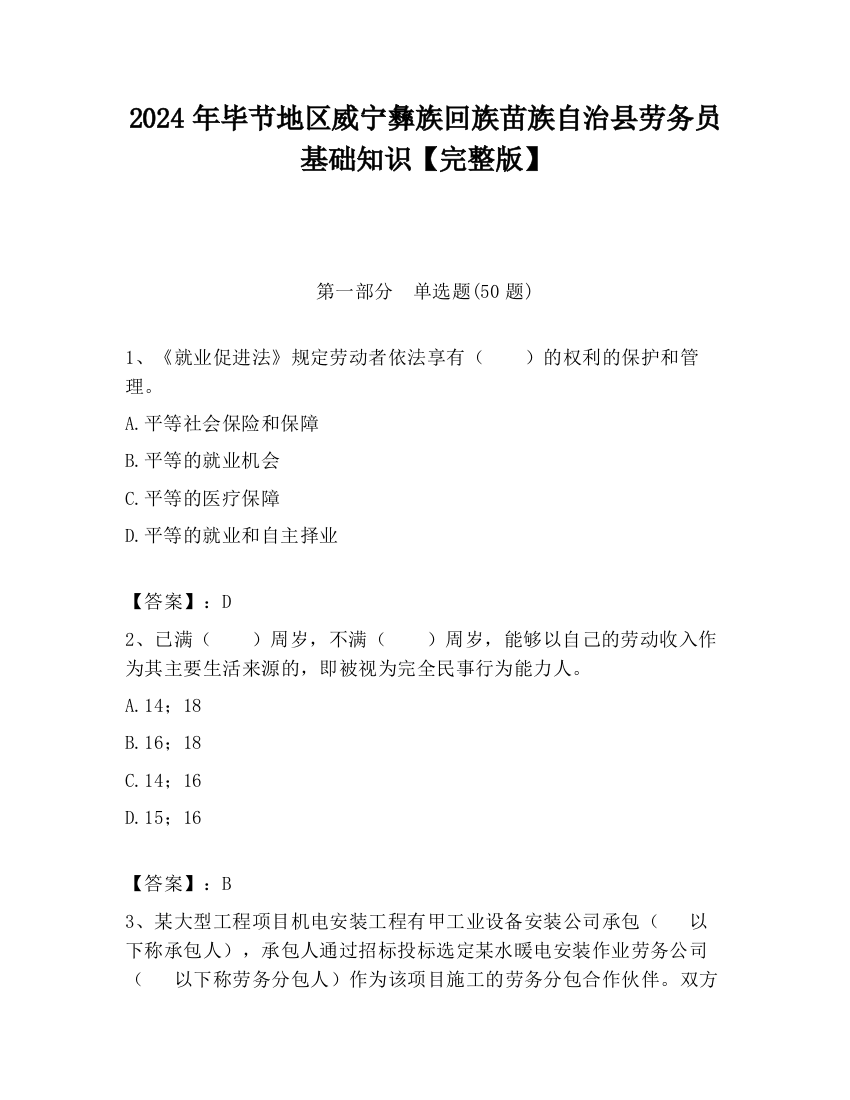 2024 年毕节地区威宁彝族回族苗族自治县劳务员基础知识【完整版】

第一部分 单选题(50 题)

1、《就业促进法》规定劳动者依法享有（　　）的权利的保护和管理。

A.平等社会保险和保障

B.平等的就业机会

C.平等的医疗保障

D.平等的就业和自主择业

【答案】：D

2、已满（　　）周岁，不满（　　）周岁，能够以自己的劳动收入作为其主要生活来源的，即被视为完全民事行为能力人。

A.14；18

B.16；18

C.14；16

D.15；16

【答案】：B

3、某大型工程项目机电安装工程有甲工业设备安装公司承包（　以下称承包人），承包人通过招标投标选定某水暖电安装作业劳务公司（　以下称劳务分包人）作为该项目施工的劳务分包合作伙伴。双方